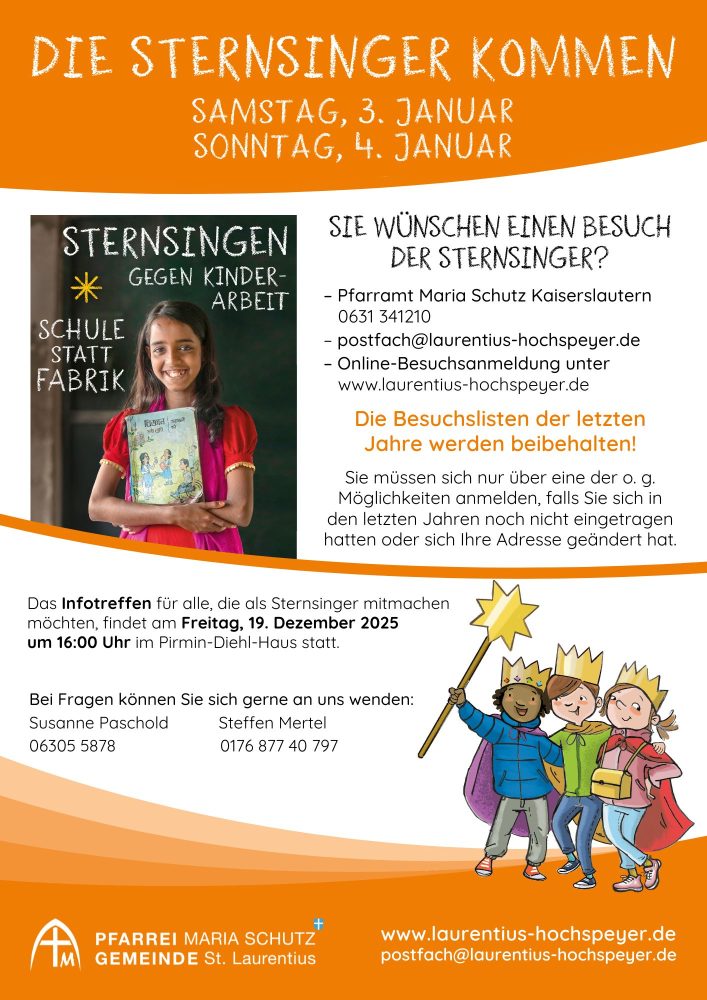 DIE STERNSINGER KOMMEN
SAMSTAG, 3. JANUAR
SONNTAG, 4. JANUAR

STERNSINGEN
GEGEN KINDERARBEIT
SCHULE STATT FABRIK

SIE WÜNSCHEN EINEN BESUCH DER STERNSINGER?

– Pfarramt Maria Schutz Kaiserslautern 0631 341210
– postfach@laurentius-hochspeyer.de
– Online-Besuchsanmeldung unter www.laurentius-hochspeyer.de

Die Besuchslisten der letzten Jahre werden beibehalten!

Sie müssen sich nur über eine der o. g. Möglichkeiten anmelden, falls Sie sich in den letzten Jahren noch nicht eingetragen hatten oder sich Ihre Adresse geändert hat.

Das Infotreffen für alle, die als Sternsinger mitmachen möchten, findet am Freitag, 19. Dezember 2025 um 16:00 Uhr im Pirmin-Diehl-Haus statt.

Bei Fragen können Sie sich gerne an uns wenden:
Susanne Paschold 06305 5878
Steffen Mertel 0176 877 40 797

PFARREI MARIA SCHUTZ
GEMEINDE St. Laurentius

www.laurentius-hochspeyer.de
postfach@laurentius-hochspeyer.de